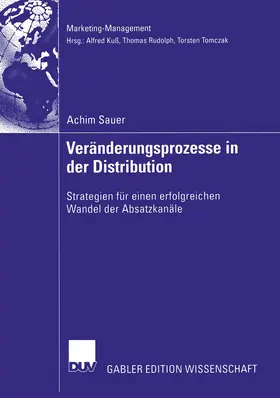 Marketing-Management
Hrsg.: Alfred Kuß, Thomas Rudolph, Torsten Tomczak

Achim Sauer

Veränderungsprozesse in der Distribution

Strategien für einen erfolgreichen Wandel der Absatzkanäle

DUV

GABLER EDITION WISSENSCHAFT